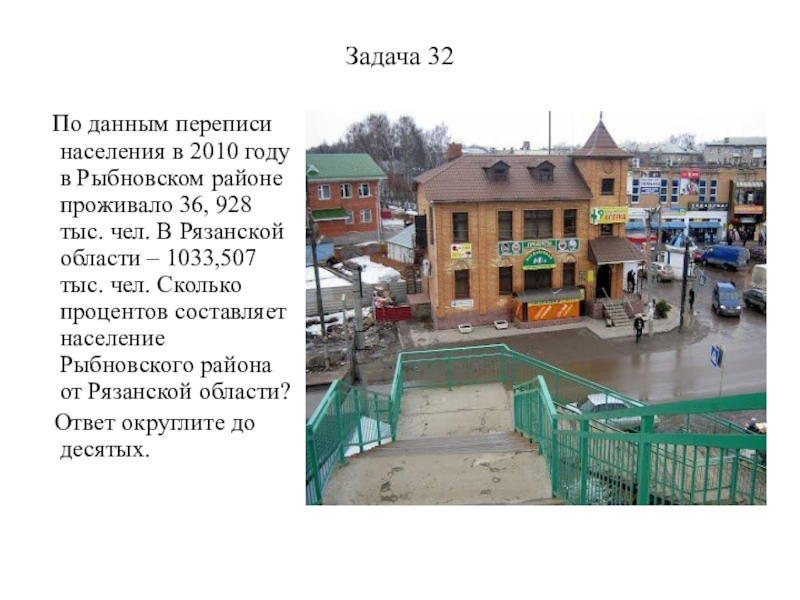 Задача 32

По данным переписи населения в 2010 году в Рыбновском районе проживало 36, 928 тыс. чел. В Рязанской области – 1033,507 тыс. чел. Сколько процентов составляет население Рыбновского района от Рязанской области?

Ответ округлите до десятых.